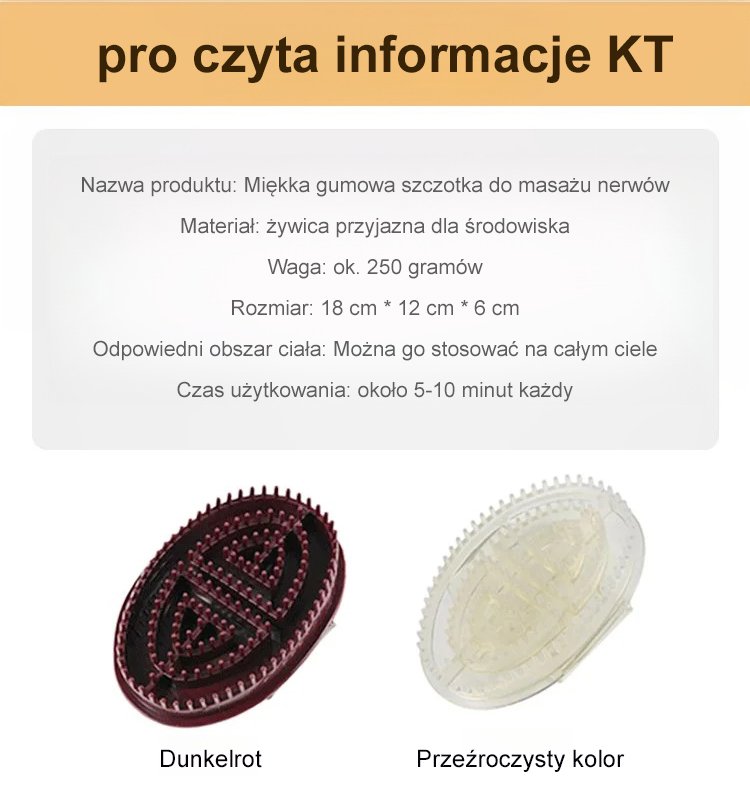 pro czyta informacje KT

Nazwa produktu: Miękka gumowa szczotka do masażu nerwów

Materiał: żywica przyjazna dla środowiska

Waga: ok. 250 gramów

Rozmiar: 18 cm * 12 cm * 6 cm

Odpowiedni obszar ciała: Można go stosować na całym ciele

Czas użytkowania: około 5-10 minut każdy

Dunkelrot

Przeźroczysty kolor